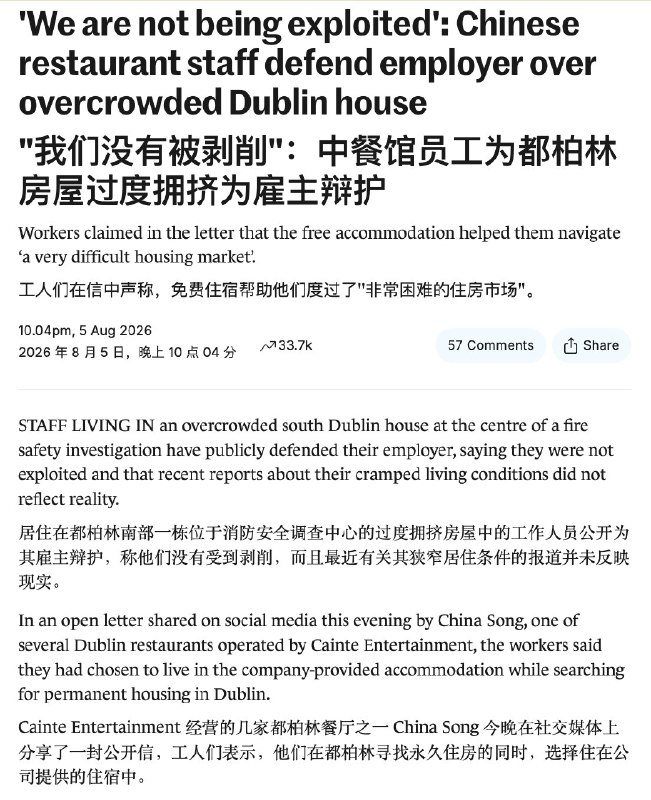 'We are not being exploited': Chinese restaurant staff defend employer over overcrowded Dublin house

"我们没有被剥削"：中餐馆员工为都柏林房屋过度拥挤为雇主辩护

Workers claimed in the letter that the free accommodation helped them navigate 'a very difficult housing market'.

工人们在信中声称，免费住宿帮助他们度过了"非常困难的住房市场"。

10.04pm, 5 Aug 2026
2026 年 8 月 5 日，晚上 10 点 04 分

33.7k

57 Comments

Share

STAFF LIVING IN an overcrowded south Dublin house at the centre of a fire safety investigation have publicly defended their employer, saying they were not exploited and that recent reports about their cramped living conditions did not reflect reality.

居住在都柏林南部一栋位于消防安全调查中心的过度拥挤房屋中的工作人员公开为其雇主辩护，称他们没有受到剥削，而且最近有关其狭窄居住条件的报道并未反映现实。

In an open letter shared on social media this evening by China Song, one of several Dublin restaurants operated by Cainte Entertainment, the workers said they had chosen to live in the company-provided accommodation while searching for permanent housing in Dublin.

Cainte Entertainment 经营的几家都柏林餐厅之一 China Song 今晚在社交媒体上分享了一封公开信，工人们表示，他们在都柏林寻找永久住房的同时，选择住在公司提供的住宿中。